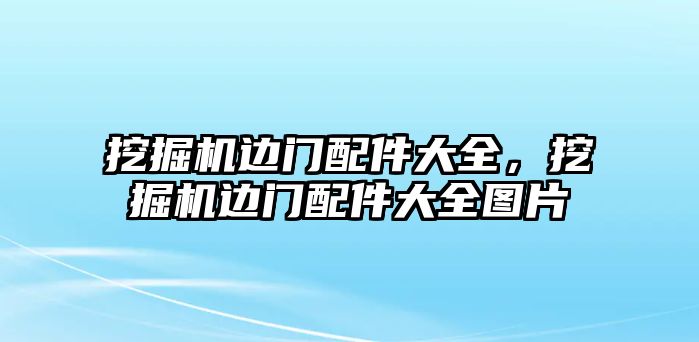 挖掘机边门配件大全，挖掘机边门配件大全图片